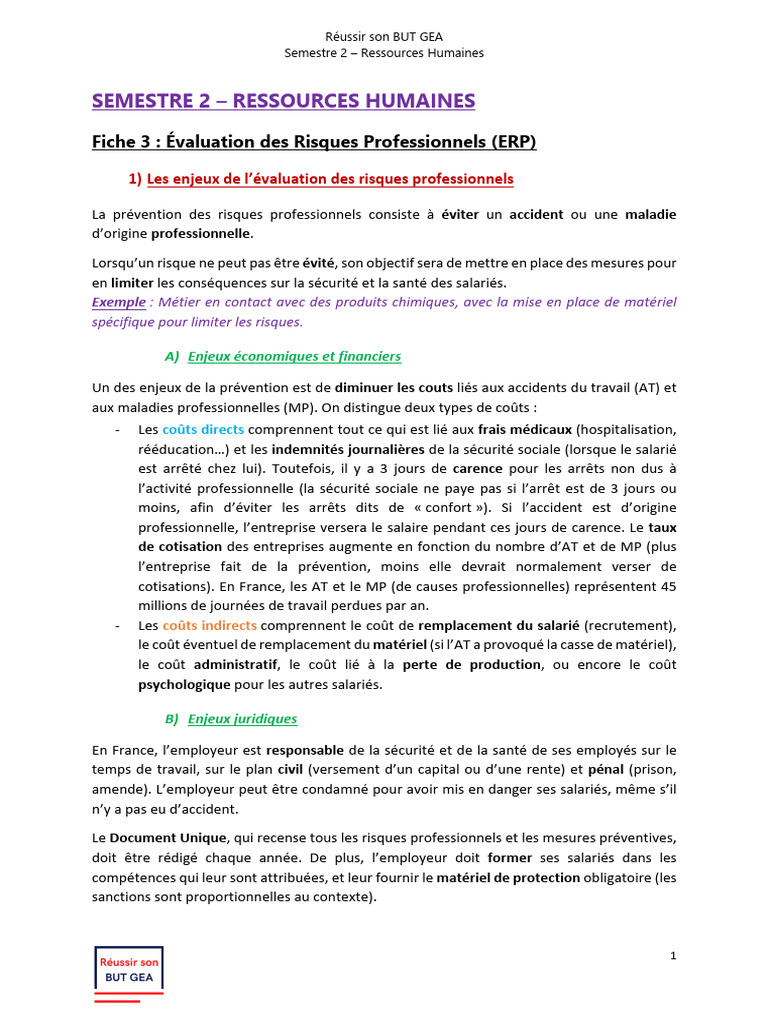 Réussir son BUT GEA
Semestre 2 – Ressources Humaines

SEMESTRE 2 – RESSOURCES HUMAINES

Fiche 3 : Évaluation des Risques Professionnels (ERP)

1) Les enjeux de l'évaluation des risques professionnels

La prévention des risques professionnels consiste à éviter un accident ou une maladie d'origine professionnelle.

Lorsqu'un risque ne peut pas être évité, son objectif sera de mettre en place des mesures pour en limiter les conséquences sur la sécurité et la santé des salariés.
Exemple : Métier en contact avec des produits chimiques, avec la mise en place de matériel spécifique pour limiter les risques.

A) Enjeux économiques et financiers

Un des enjeux de la prévention est de diminuer les couts liés aux accidents du travail (AT) et aux maladies professionnelles (MP). On distingue deux types de coûts :
- Les coûts directs comprennent tout ce qui est lié aux frais médicaux (hospitalisation, rééducation…) et les indemnités journalières de la sécurité sociale (lorsque le salarié est arrêté chez lui). Toutefois, il y a 3 jours de carence pour les arrêts non dus à l'activité professionnelle (la sécurité sociale ne paye pas si l'arrêt est de 3 jours ou moins, afin d'éviter les arrêts dits de « confort »). Si l'accident est d'origine professionnelle, l'entreprise versera le salaire pendant ces jours de carence. Le taux de cotisation des entreprises augmente en fonction du nombre d'AT et de MP (plus l'entreprise fait de la prévention, moins elle devrait normalement verser de cotisations). En France, les AT et le MP (de causes professionnelles) représentent 45 millions de journées de travail perdues par an.
- Les coûts indirects comprennent le coût de remplacement du salarié (recrutement), le coût éventuel de remplacement du matériel (si l'AT a provoqué la casse de matériel), le coût administratif, le coût lié à la perte de production, ou encore le coût psychologique pour les autres salariés.

B) Enjeux juridiques

En France, l'employeur est responsable de la sécurité et de la santé de ses employés sur le temps de travail, sur le plan civil (versement d'un capital ou d'une rente) et pénal (prison, amende). L'employeur peut être condamné pour avoir mis en danger ses salariés, même s'il n'y a pas eu d'accident.

Le Document Unique, qui recense tous les risques professionnels et les mesures préventives, doit être rédigé chaque année. De plus, l'employeur doit former ses salariés dans les compétences qui leur sont attribuées, et leur fournir le matériel de protection obligatoire (les sanctions sont proportionnelles au contexte).

Réussir son
BUT GEA

1